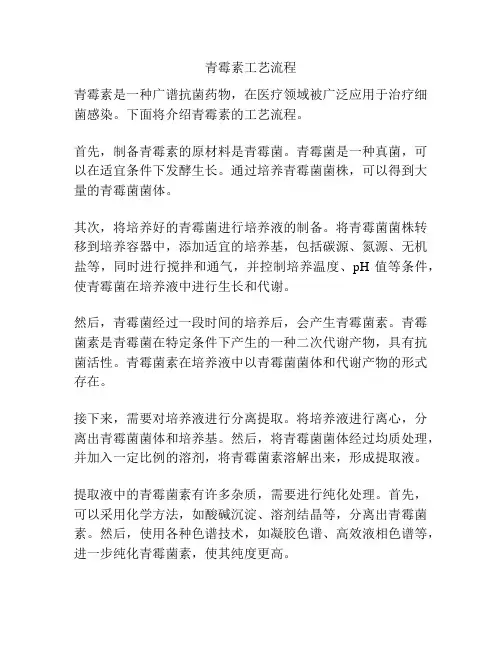 青霉素工艺流程

青霉素是一种广谱抗菌药物，在医疗领域被广泛应用于治疗细菌感染。下面将介绍青霉素的工艺流程。

首先，制备青霉素的原材料是青霉菌。青霉菌是一种真菌，可以在适宜条件下发酵生长。通过培养青霉菌菌株，可以得到大量的青霉菌菌体。

其次，将培养好的青霉菌进行培养液的制备。将青霉菌菌株转移到培养容器中，添加适宜的培养基，包括碳源、氮源、无机盐等，同时进行搅拌和通气，并控制培养温度、pH 值等条件，使青霉菌在培养液中进行生长和代谢。

然后，青霉菌经过一段时间的培养后，会产生青霉菌素。青霉菌素是青霉菌在特定条件下产生的一种二次代谢产物，具有抗菌活性。青霉菌素在培养液中以青霉菌菌体和代谢产物的形式存在。

接下来，需要对培养液进行分离提取。将培养液进行离心，分离出青霉菌菌体和培养基。然后，将青霉菌菌体经过均质处理，并加入一定比例的溶剂，将青霉菌素溶解出来，形成提取液。

提取液中的青霉菌素有许多杂质，需要进行纯化处理。首先，可以采用化学方法，如酸碱沉淀、溶剂结晶等，分离出青霉菌素。然后，使用各种色谱技术，如凝胶色谱、高效液相色谱等，进一步纯化青霉菌素，使其纯度更高。